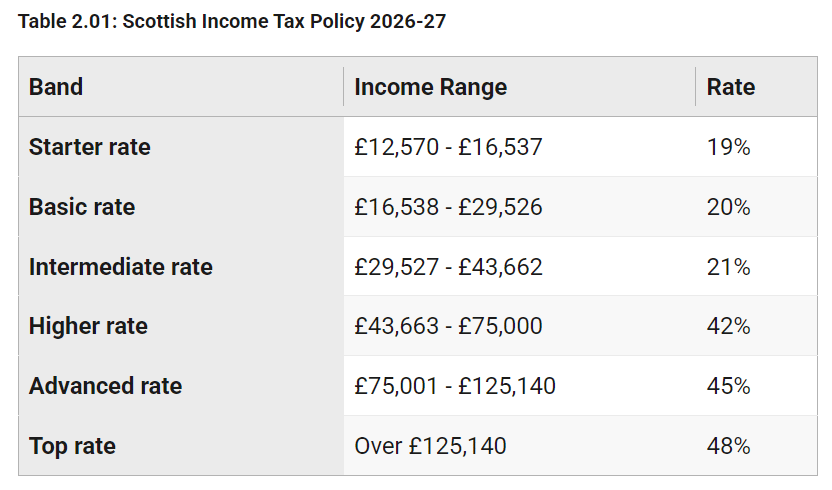 Table 2.01: Scottish Income Tax Policy 2026-27

| Band | Income Range | Rate |
|---|---|---|
| Starter rate | £12,570 - £16,537 | 19% |
| Basic rate | £16,538 - £29,526 | 20% |
| Intermediate rate | £29,527 - £43,662 | 21% |
| Higher rate | £43,663 - £75,000 | 42% |
| Advanced rate | £75,001 - £125,140 | 45% |
| Top rate | Over £125,140 | 48% |